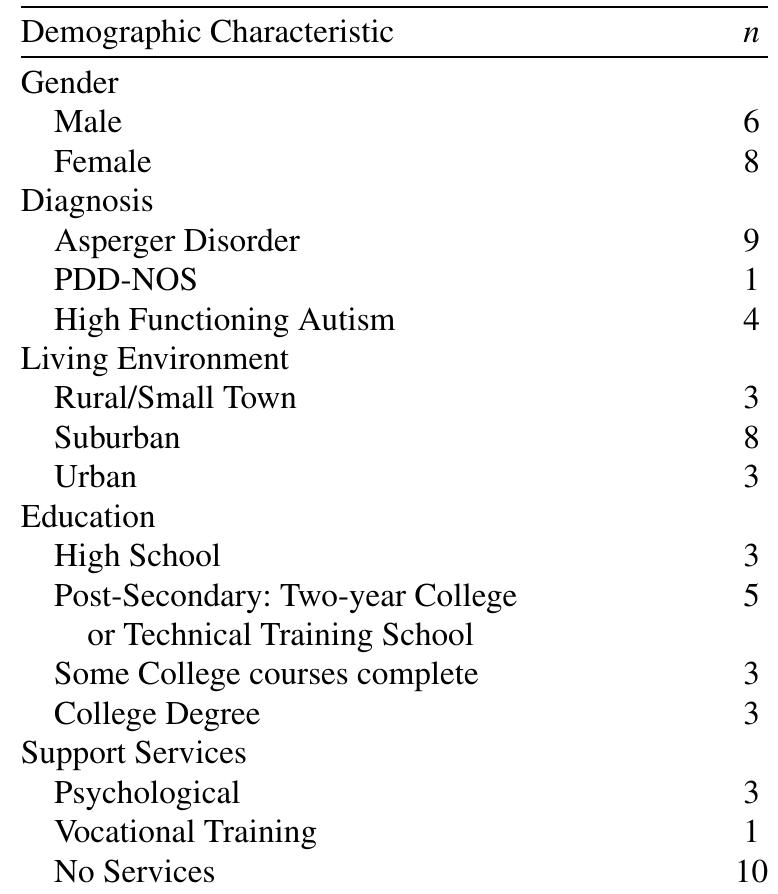 | Demographic Characteristic | $n$ |
|---|---|
| Gender | |
| Male | 6 |
| Female | 8 |
| Diagnosis | |
| Asperger Disorder | 9 |
| PDD-NOS | 1 |
| High Functioning Autism | 4 |
| Living Environment | |
| Rural/Small Town | 3 |
| Suburban | 8 |
| Urban | 3 |
| Education | |
| High School | 3 |
| Post-Secondary: Two-year College or Technical Training School | 5 |
| Some College courses complete | 3 |
| College Degree | 3 |
| Support Services | |
| Psychological | 3 |
| Vocational Training | 1 |
| No Services | 10 |